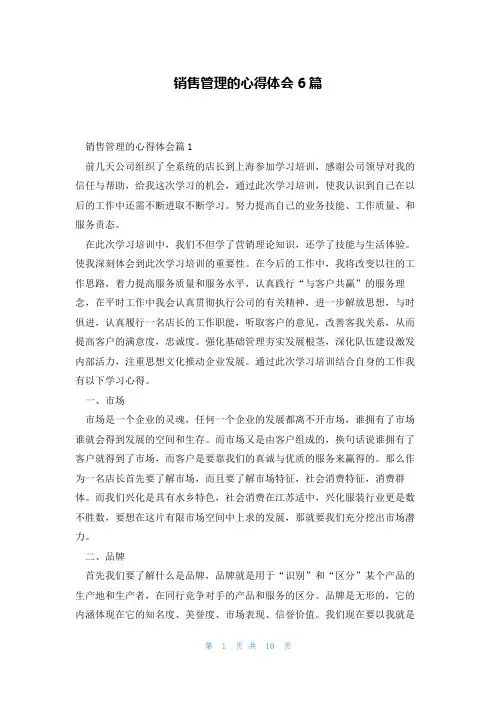 销售管理的心得体会 6 篇

销售管理的心得体会篇 1

前几天公司组织了全系统的店长到上海参加学习培训，感谢公司领导对我的信任与帮助，给我这次学习的机会，通过此次学习培训，使我认识到自己在以后的工作中还需不断进取不断学习。努力提高自己的业务技能、工作质量、和服务责态。

在此次学习培训中，我们不但学了营销理论知识，还学了技能与生活体验。使我深刻体会到此次学习培训的重要性。在今后的工作中，我将改变以往的工作思路，着力提高服务质量和服务水平，认真践行“与客户共赢”的服务理念，在平时工作中我会认真贯彻执行公司的有关精神，进一步解放思想，与时俱进，认真履行一名店长的工作职能，听取客户的意见，改善客我关系，从而提高客户的满意度，忠诚度。强化基础管理夯实发展根茎，深化队伍建设激发内部活力，注重思想文化推动企业发展。通过此次学习培训结合自身的工作我有以下学习心得。

一、市场

市场是一个企业的灵魂，任何一个企业的发展都离不开市场，谁拥有了市场谁就会得到发展的空间和生存。而市场又是由客户组成的，换句话说谁拥有了客户就得到了市场，而客户是要靠我们的真诚与优质的服务来赢得的。那么作为一名店长首先要了解市场，而且要了解市场特征，社会消费特征，消费群体。而我们兴化是具有水乡特色，社会消费在江苏适中，兴化服装行业更是数不胜数，要想在这片有限市场空间中上求的发展，那就要我们充分挖出市场潜力。

二、品牌

首先我们要了解什么是品牌，品牌就是用于“识别”和“区分”某个产品的生产地和生产者，在同行竞争对手的产品和服务的区分。品牌是无形的，它的内涵体现在它的知名度、美誉度、市场表现、信誉价值。我们现在要以我就是

第 1 页 共 10 页